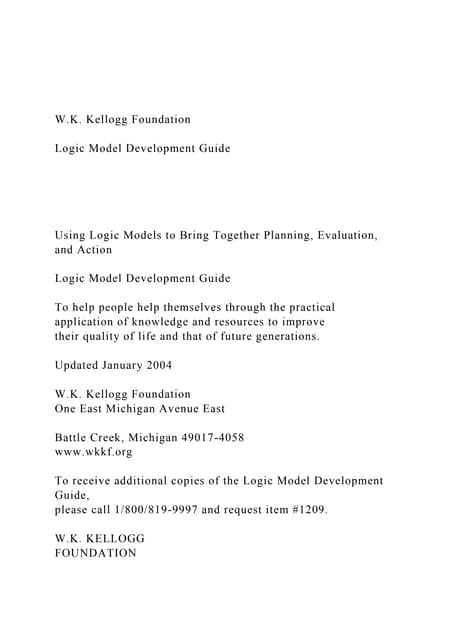 W.K. Kellogg Foundation

Logic Model Development Guide

Using Logic Models to Bring Together Planning, Evaluation, and Action

Logic Model Development Guide

To help people help themselves through the practical application of knowledge and resources to improve their quality of life and that of future generations.

Updated January 2004

W.K. Kellogg Foundation
One East Michigan Avenue East

Battle Creek, Michigan 49017-4058
www.wkkf.org

To receive additional copies of the Logic Model Development Guide,
please call 1/800/819-9997 and request item #1209.

W.K. KELLOGG
FOUNDATION